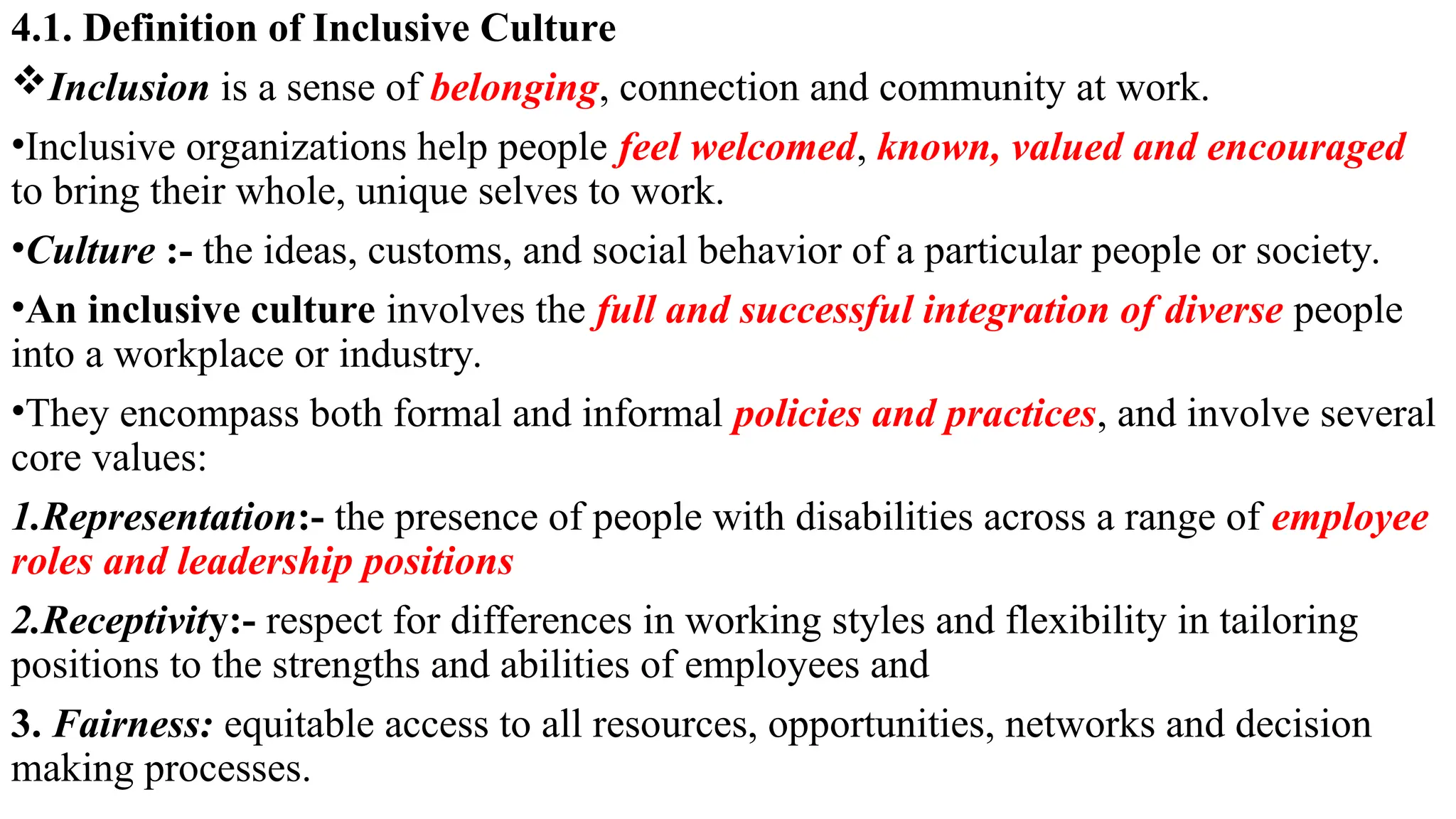 4.1. Definition of Inclusive Culture

❖Inclusion is a sense of belonging, connection and community at work.

•Inclusive organizations help people feel welcomed, known, valued and encouraged to bring their whole, unique selves to work.

•Culture :- the ideas, customs, and social behavior of a particular people or society.

•An inclusive culture involves the full and successful integration of diverse people into a workplace or industry.

•They encompass both formal and informal policies and practices, and involve several core values:

1.Representation:- the presence of people with disabilities across a range of employee roles and leadership positions

2.Receptivity:- respect for differences in working styles and flexibility in tailoring positions to the strengths and abilities of employees and

3. Fairness: equitable access to all resources, opportunities, networks and decision making processes.